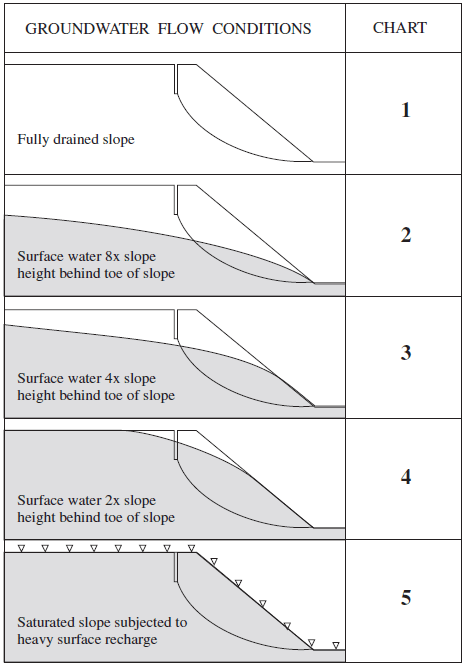 | GROUNDWATER FLOW CONDITIONS | CHART |
|---|---|
| Fully drained slope | 1 |
| Surface water 8x slope height behind toe of slope | 2 |
| Surface water 4x slope height behind toe of slope | 3 |
| Surface water 2x slope height behind toe of slope | 4 |
| Saturated slope subjected to heavy surface recharge | 5 |